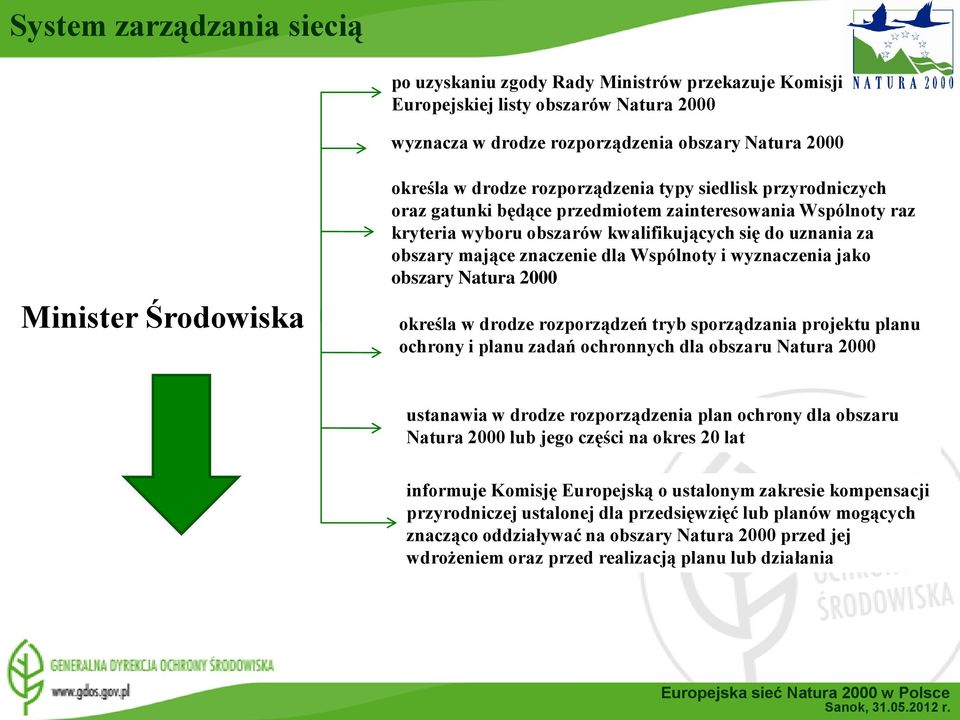 System zarządzania siecią

NATURA 2000

Minister Środowiska

po uzyskaniu zgody Rady Ministrów przekazuje Komisji Europejskiej listy obszarów Natura 2000

wyznacza w drodze rozporządzenia obszary Natura 2000

określa w drodze rozporządzenia typy siedlisk przyrodniczych oraz gatunki będące przedmiotem zainteresowania Wspólnoty raz kryteria wyboru obszarów kwalifikujących się do uznania za obszary mające znaczenie dla Wspólnoty i wyznaczenia jako obszary Natura 2000

określa w drodze rozporządzeń tryb sporządzania projektu planu ochrony i planu zadań ochronnych dla obszaru Natura 2000

ustanawia w drodze rozporządzenia plan ochrony dla obszaru Natura 2000 lub jego części na okres 20 lat

informuje Komisję Europejską o ustalonym zakresie kompensacji przyrodniczej ustalonej dla przedsięwzięć lub planów mogących znacząco oddziaływać na obszary Natura 2000 przed jej wdrożeniem oraz przed realizacją planu lub działania

ŚRODOWISKA

GENERALNA DYREKCJA OCHRONY ŚRODOWISKA
www.gdos.gov.pl

Europejska sieć Natura 2000 w Polsce
Sanok, 31.05.2012 r.